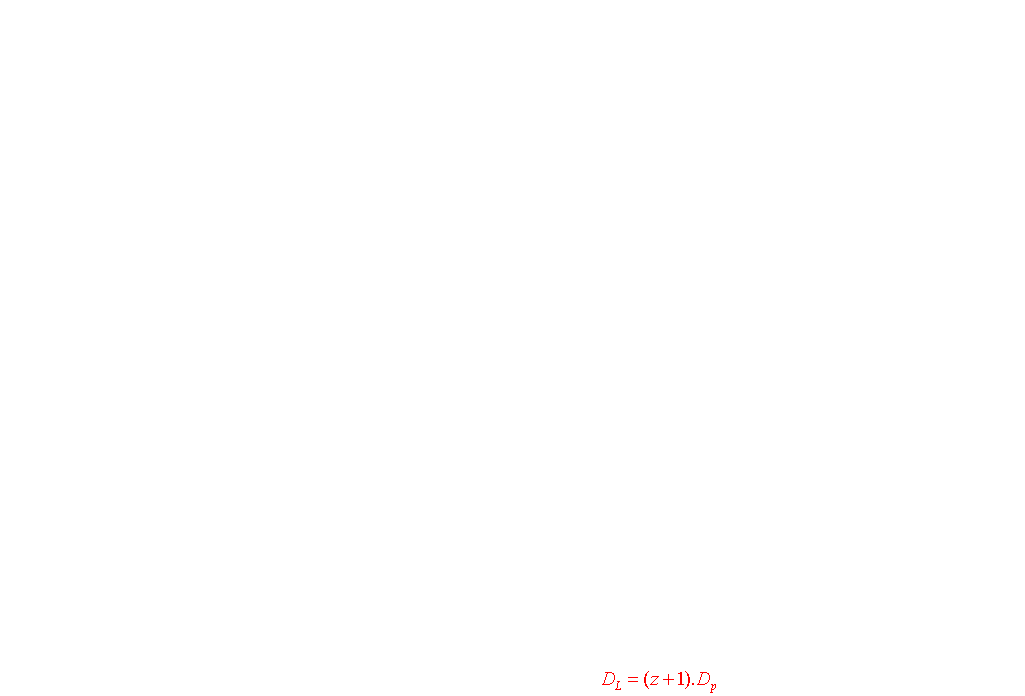 $D_L = (z+1).D_p$